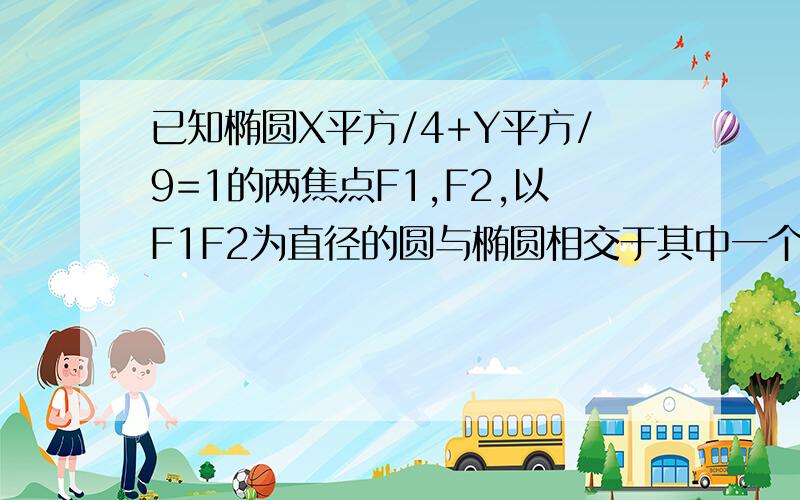 已知椭圆X平方/4+Y平方/9=1的两焦点F1,F2,以F1F2为直径的圆与椭圆相交于其中一个

SCHOOL